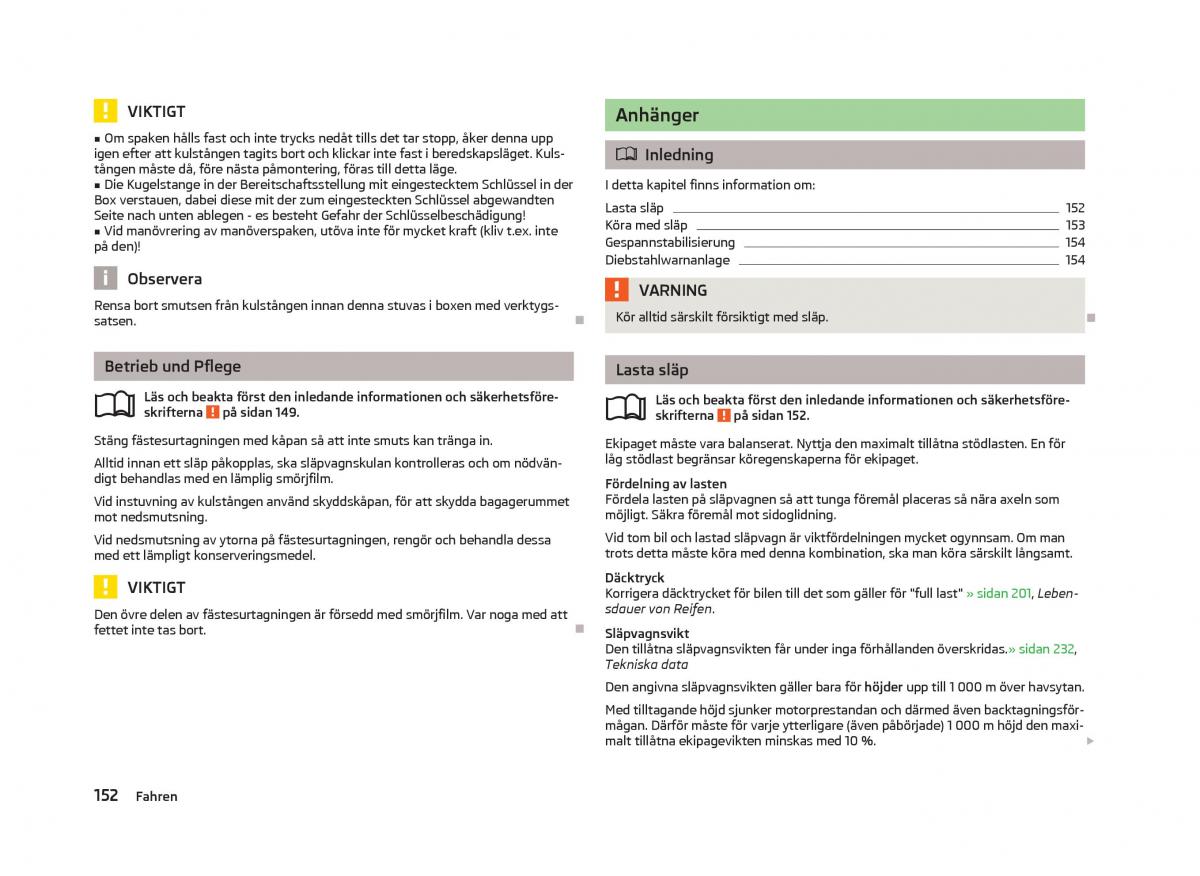 VIKTIGT

■ Om spaken hålls fast och inte trycks nedåt tills det tar stopp, åker denna upp igen efter att kulstången tagits bort och klickar inte fast i beredskapsläget. Kulstången måste då, före nästa påmontering, föras till detta läge.
■ Die Kugelstange in der Bereitschaftsstellung mit eingestecktem Schlüssel in der Box verstauen, dabei diese mit der zum eingesteckten Schlüssel abgewandten Seite nach unten ablegen - es besteht Gefahr der Schlüsselbeschädigung!
■ Vid manövrering av manöverspaken, utöva inte för mycket kraft (kliv t.ex. inte på den)!

Observera

Rensa bort smutsen från kulstången innan denna stuvas i boxen med verktygssatsen.

Betrieb und Pflege

Läs och beakta först den inledande informationen och säkerhetsföreskrifterna på sidan 149.

Stäng fästesurtagningen med kåpan så att inte smuts kan tränga in.

Alltid innan ett släp påkopplas, ska släpvagnskulan kontrolleras och om nödvändigt behandlas med en lämplig smörjfilm.

Vid instuvning av kulstången använd skyddskåpan, för att skydda bagagerummet mot nedsmutsning.

Vid nedsmutsning av ytorna på fästesurtagningen, rengör och behandla dessa med ett lämpligt konserveringsmedel.

VIKTIGT

Den övre delen av fästesurtagningen är försedd med smörjfilm. Var noga med att fettet inte tas bort.

Anhänger

Inledning

I detta kapitel finns information om:

Lasta släp 152
Köra med släp 153
Gespannstabilisierung 154
Diebstahlwarnanlage 154

VARNING

Kör alltid särskilt försiktigt med släp.

Lasta släp

Läs och beakta först den inledande informationen och säkerhetsföreskrifterna på sidan 152.

Ekipaget måste vara balanserat. Nyttja den maximalt tillåtna stödlasten. En för låg stödlast begränsar köregenskaperna för ekipaget.

Fördelning av lasten
Fördela lasten på släpvagnen så att tunga föremål placeras så nära axeln som möjligt. Säkra föremål mot sidoglidning.

Vid tom bil och lastad släpvagn är viktfördelningen mycket ogynnsam. Om man trots detta måste köra med denna kombination, ska man köra särskilt långsamt.

Däcktryck
Korrigera däcktrycket för bilen till det som gäller för "full last" » sidan 201, Lebensdauer von Reifen.

Släpvagnsvikt
Den tillåtna släpvagnsvikten får under inga förhållanden överskridas.» sidan 232, Tekniska data

Den angivna släpvagnsvikten gäller bara för höjder upp till 1 000 m över havsytan.

Med tilltagande höjd sjunker motorprestandan och därmed även backtagningsförmågan. Därför måste för varje ytterligare (även påbörjade) 1 000 m höjd den maximalt tillåtna ekipagevikten minskas med 10 %.

152 Fahren